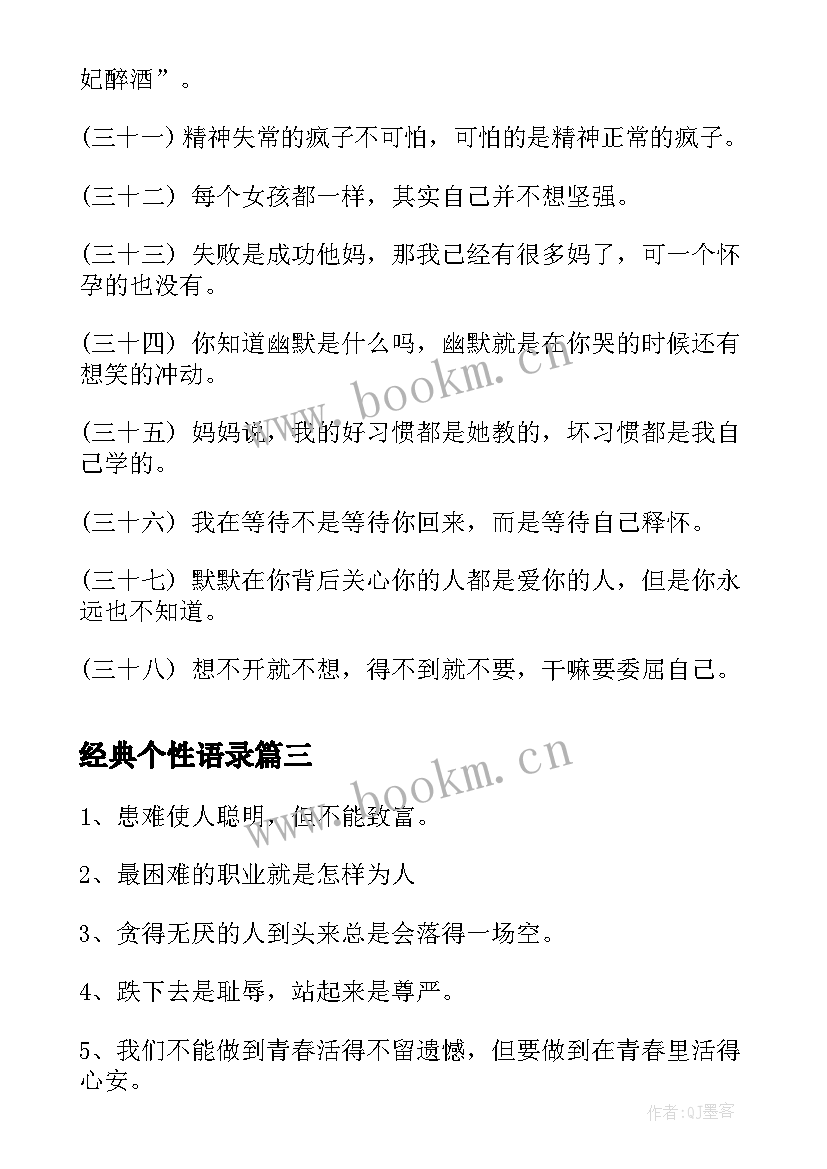 妃醉酒”。

(三十一) 精神失常的疯子不可怕，可怕的是精神正常的疯子。

(三十二) 每个女孩都一样，其实自己并不想坚强。

(三十三) 失败是成功他妈，那我已经有很多妈了，可一个怀孕的也没有。

(三十四) 你知道幽默是什么吗，幽默就是在你哭的时候还有想笑的冲动。

(三十五) 妈妈说，我的好习惯都是她教的，坏习惯都是我自己学的。

(三十六) 我在等待不是等待你回来，而是等待自己释怀。

(三十七) 默默在你背后关心你的人都是爱你的人，但是你永远也不知道。

(三十八) 想不开就不想，得不到就不要，干嘛要委屈自己。

经典个性语录篇三

1、患难使人聪明，但不能致富。

2、最困难的职业就是怎样为人

3、贪得无厌的人到头来总是会落得一场空。

4、跌下去是耻辱，站起来是尊严。

5、我们不能做到青春活得不留遗憾，但要做到在青春里活得心安。

www.bookm.cn

www.bookm.cn

作者:QJ墨客